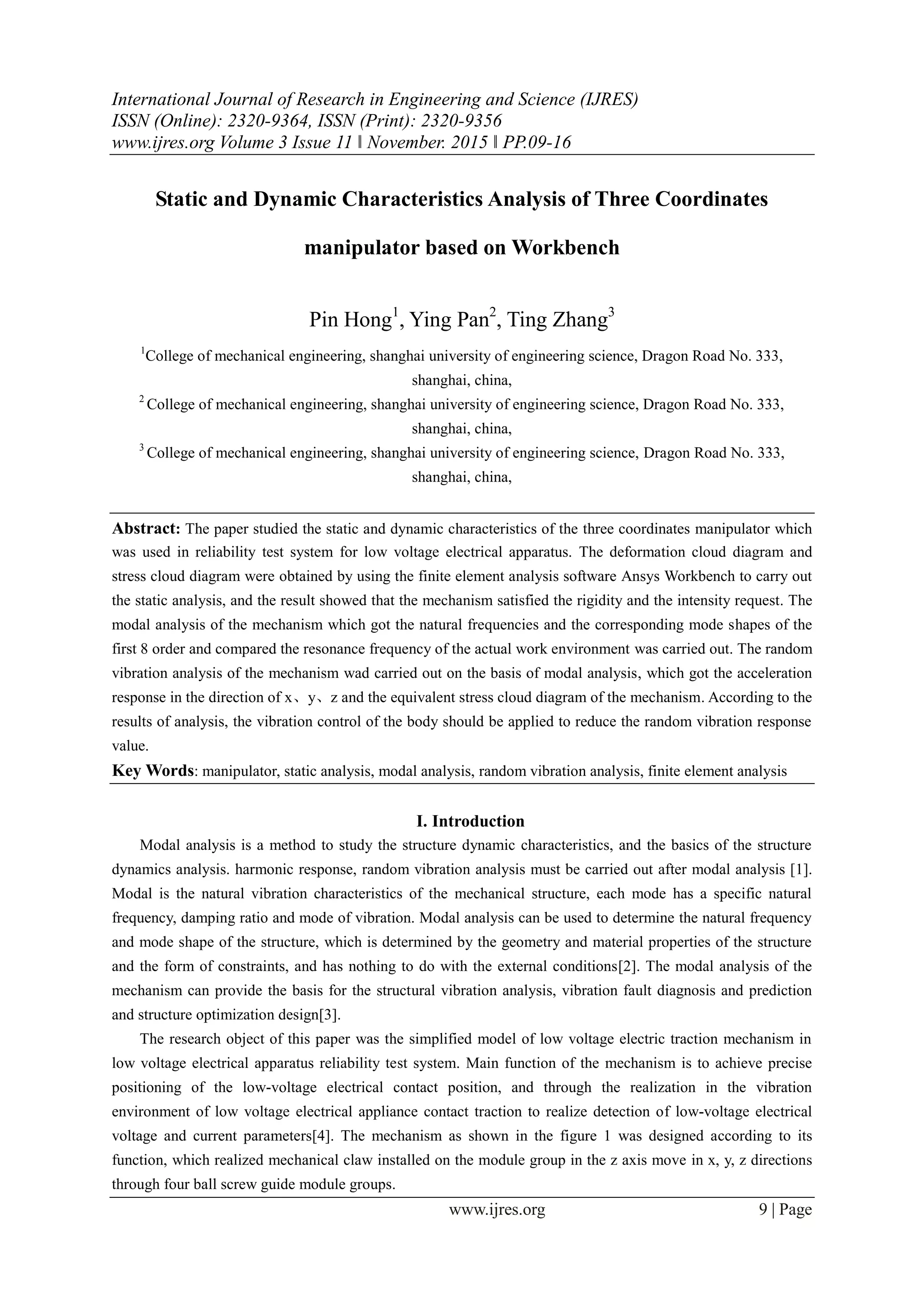 International Journal of Research in Engineering and Science (IJRES)
ISSN (Online): 2320-9364, ISSN (Print): 2320-9356
www.ijres.org Volume 3 Issue 11 ǁ November. 2015 ǁ PP.09-16

Static and Dynamic Characteristics Analysis of Three Coordinates manipulator based on Workbench

Pin Hong$^1$, Ying Pan$^2$, Ting Zhang$^3$

$^1$College of mechanical engineering, shanghai university of engineering science, Dragon Road No. 333, shanghai, china,
$^2$ College of mechanical engineering, shanghai university of engineering science, Dragon Road No. 333, shanghai, china,
$^3$ College of mechanical engineering, shanghai university of engineering science, Dragon Road No. 333, shanghai, china,

Abstract: The paper studied the static and dynamic characteristics of the three coordinates manipulator which was used in reliability test system for low voltage electrical apparatus. The deformation cloud diagram and stress cloud diagram were obtained by using the finite element analysis software Ansys Workbench to carry out the static analysis, and the result showed that the mechanism satisfied the rigidity and the intensity request. The modal analysis of the mechanism which got the natural frequencies and the corresponding mode shapes of the first 8 order and compared the resonance frequency of the actual work environment was carried out. The random vibration analysis of the mechanism wad carried out on the basis of modal analysis, which got the acceleration response in the direction of x、y、z and the equivalent stress cloud diagram of the mechanism. According to the results of analysis, the vibration control of the body should be applied to reduce the random vibration response value.
Key Words: manipulator, static analysis, modal analysis, random vibration analysis, finite element analysis

I. Introduction
Modal analysis is a method to study the structure dynamic characteristics, and the basics of the structure dynamics analysis. harmonic response, random vibration analysis must be carried out after modal analysis [1]. Modal is the natural vibration characteristics of the mechanical structure, each mode has a specific natural frequency, damping ratio and mode of vibration. Modal analysis can be used to determine the natural frequency and mode shape of the structure, which is determined by the geometry and material properties of the structure and the form of constraints, and has nothing to do with the external conditions[2]. The modal analysis of the mechanism can provide the basis for the structural vibration analysis, vibration fault diagnosis and prediction and structure optimization design[3].

The research object of this paper was the simplified model of low voltage electric traction mechanism in low voltage electrical apparatus reliability test system. Main function of the mechanism is to achieve precise positioning of the low-voltage electrical contact position, and through the realization in the vibration environment of low voltage electrical appliance contact traction to realize detection of low-voltage electrical voltage and current parameters[4]. The mechanism as shown in the figure 1 was designed according to its function, which realized mechanical claw installed on the module group in the z axis move in x, y, z directions through four ball screw guide module groups.

www.ijres.org 9 | Page